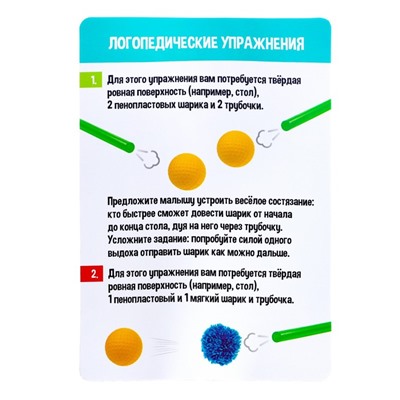 ЛОГОПЕДИЧЕСКИЕ УПРАЖНЕНИЯ

1. Для этого упражнения вам потребуется твёрдая ровная поверхность (например, стол), 2 пенопластовых шарика и 2 трубочки.

Предложите малышу устроить весёлое состязание: кто быстрее сможет довести шарик от начала до конца стола, дуя на него через трубочку. Усложните задание: попробуйте силой одного выдоха отправить шарик как можно дальше.

2. Для этого упражнения вам потребуется твёрдая ровная поверхность (например, стол), 1 пенопластовый и 1 мягкий шарик и трубочка.